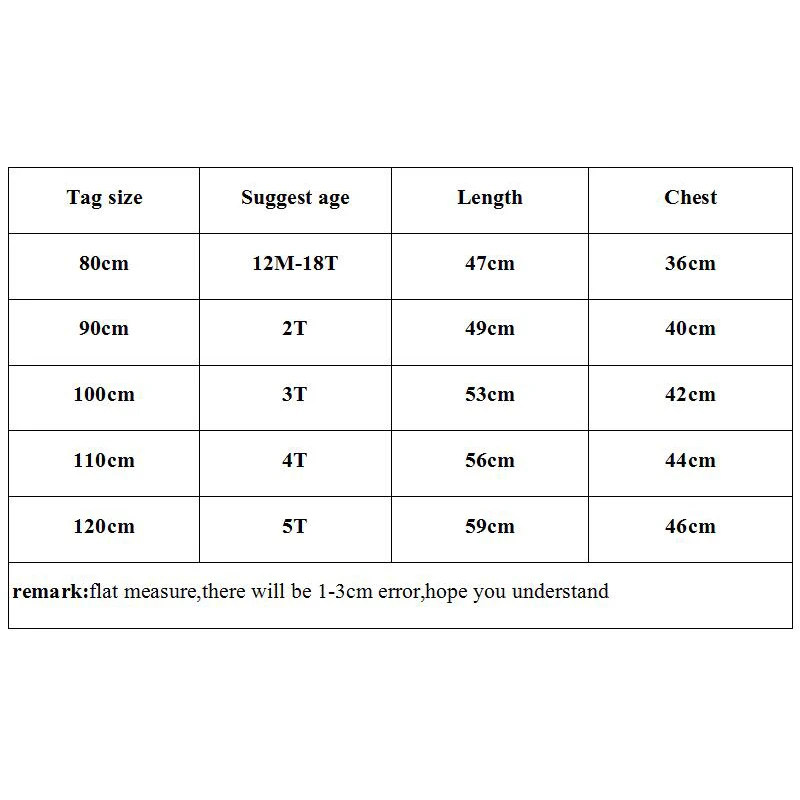 | Tag size | Suggest age | Length | Chest |
|---|---|---|---|
| 80cm | 12M-18T | 47cm | 36cm |
| 90cm | 2T | 49cm | 40cm |
| 100cm | 3T | 53cm | 42cm |
| 110cm | 4T | 56cm | 44cm |
| 120cm | 5T | 59cm | 46cm |

remark:flat measure,there will be 1-3cm error,hope you understand